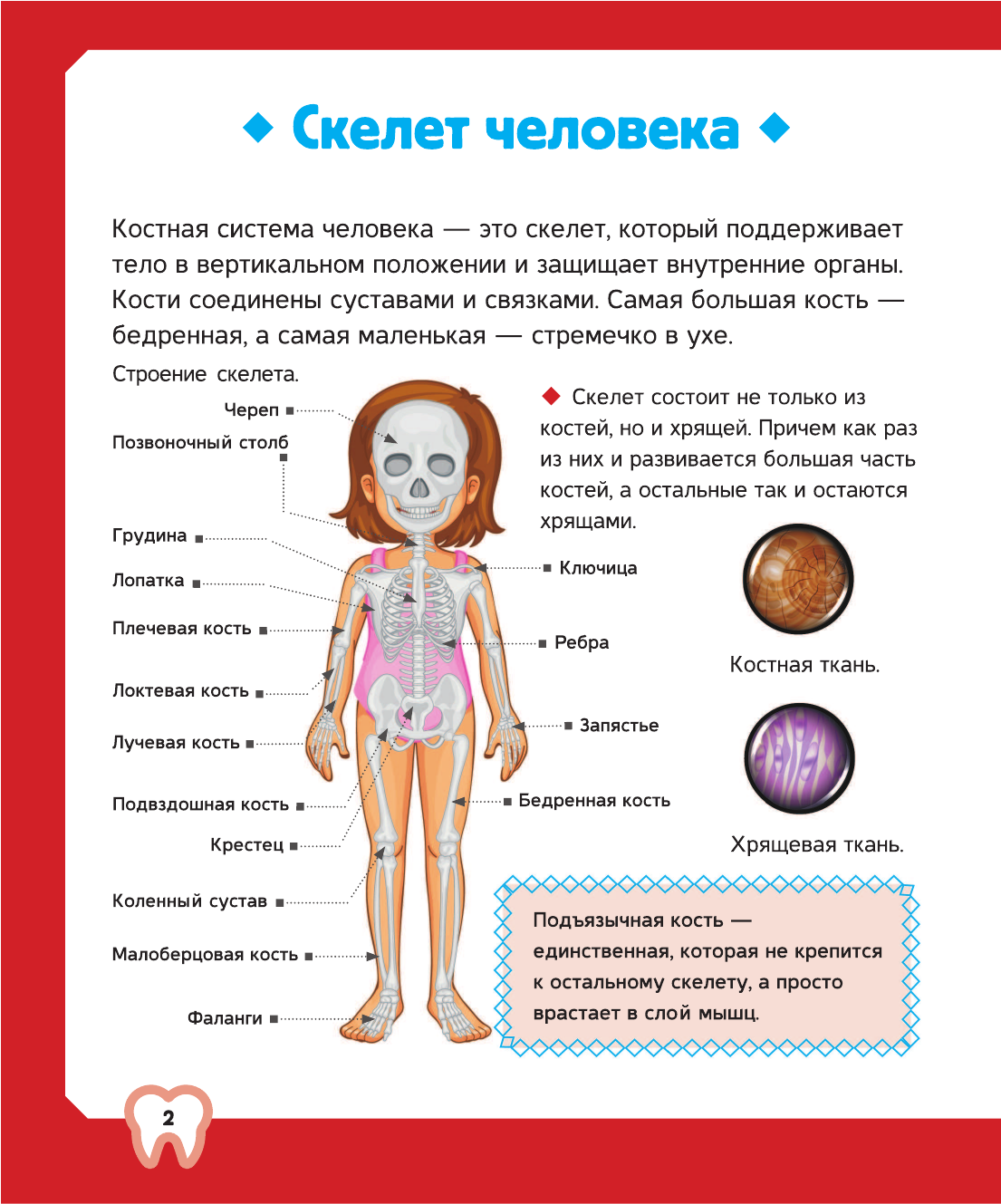 Скелет человека

Костная система человека — это скелет, который поддерживает тело в вертикальном положении и защищает внутренние органы. Кости соединены суставами и связками. Самая большая кость — бедренная, а самая маленькая — стремечко в ухе.

Строение скелета.

Череп

Позвоночный столб

Грудина

Лопатка

Плечевая кость

Локтевая кость

Лучевая кость

Подвздошная кость

Крестец

Коленный сустав

Малоберцовая кость

Фаланги

Ключица

Ребра

Запястье

Бедренная кость

Скелет состоит не только из костей, но и хрящей. Причем как раз из них и развивается большая часть костей, а остальные так и остаются хрящами.

Костная ткань.

Хрящевая ткань.

Подъязычная кость — единственная, которая не крепится к остальному скелету, а просто врастает в слой мышц.

2